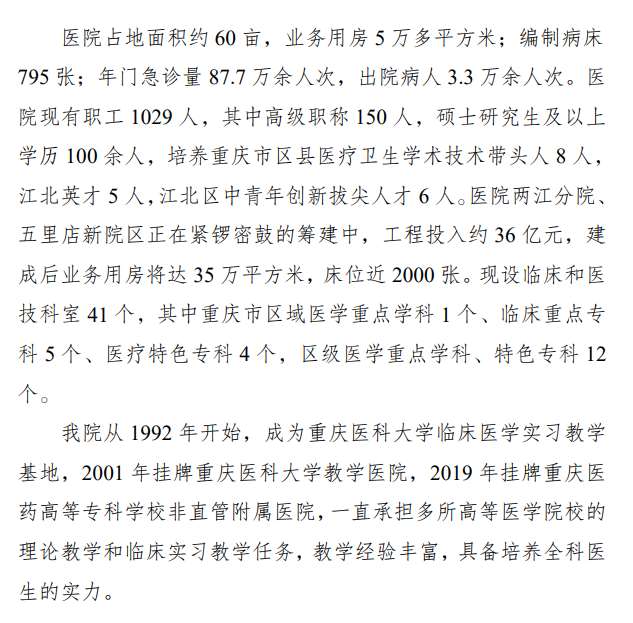 医院占地面积约 60 亩，业务用房 5 万多平方米；编制病床 795 张；年门急诊量 87.7 万余人次，出院病人 3.3 万余人次。医院现有职工 1029 人，其中高级职称 150 人，硕士研究生及以上学历 100 余人，培养重庆市区县医疗卫生学术技术带头人 8 人，江北英才 5 人，江北区中青年创新拔尖人才 6 人。医院两江分院、五里店新院区正在紧锣密鼓的筹建中，工程投入约 36 亿元，建成后业务用房将达 35 万平方米，床位近 2000 张。现设临床和医技科室 41 个，其中重庆市区域医学重点学科 1 个、临床重点专科 5 个、医疗特色专科 4 个，区级医学重点学科、特色专科 12 个。

我院从 1992 年开始，成为重庆医科大学临床医学实习教学基地，2001 年挂牌重庆医科大学教学医院，2019 年挂牌重庆医药高等专科学校非直管附属医院，一直承担多所高等医学院校的理论教学和临床实习教学任务，教学经验丰富，具备培养全科医生的实力。